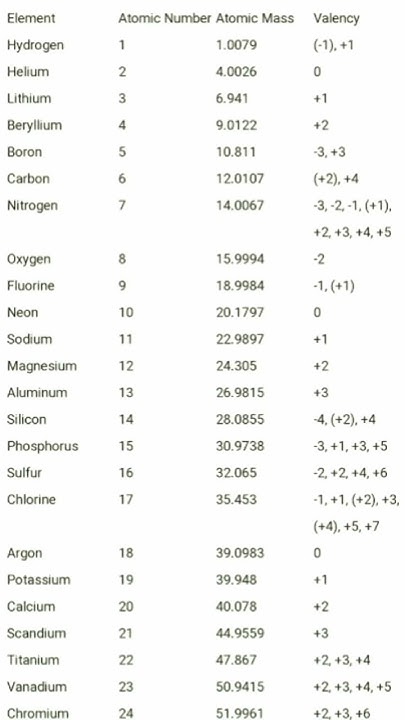 | Element | Atomic Number | Atomic Mass | Valency |
|---|---|---|---|
| Hydrogen | 1 | 1.0079 | (-1), +1 |
| Helium | 2 | 4.0026 | 0 |
| Lithium | 3 | 6.941 | +1 |
| Beryllium | 4 | 9.0122 | +2 |
| Boron | 5 | 10.811 | -3, +3 |
| Carbon | 6 | 12.0107 | (+2), +4 |
| Nitrogen | 7 | 14.0067 | -3, -2, -1, (+1), +2, +3, +4, +5 |
| Oxygen | 8 | 15.9994 | -2 |
| Fluorine | 9 | 18.9984 | -1, (+1) |
| Neon | 10 | 20.1797 | 0 |
| Sodium | 11 | 22.9897 | +1 |
| Magnesium | 12 | 24.305 | +2 |
| Aluminum | 13 | 26.9815 | +3 |
| Silicon | 14 | 28.0855 | -4, (+2), +4 |
| Phosphorus | 15 | 30.9738 | -3, +1, +3, +5 |
| Sulfur | 16 | 32.065 | -2, +2, +4, +6 |
| Chlorine | 17 | 35.453 | -1, +1, (+2), +3, (+4), +5, +7 |
| Argon | 18 | 39.0983 | 0 |
| Potassium | 19 | 39.948 | +1 |
| Calcium | 20 | 40.078 | +2 |
| Scandium | 21 | 44.9559 | +3 |
| Titanium | 22 | 47.867 | +2, +3, +4 |
| Vanadium | 23 | 50.9415 | +2, +3, +4, +5 |
| Chromium | 24 | 51.9961 | +2, +3, +6 |